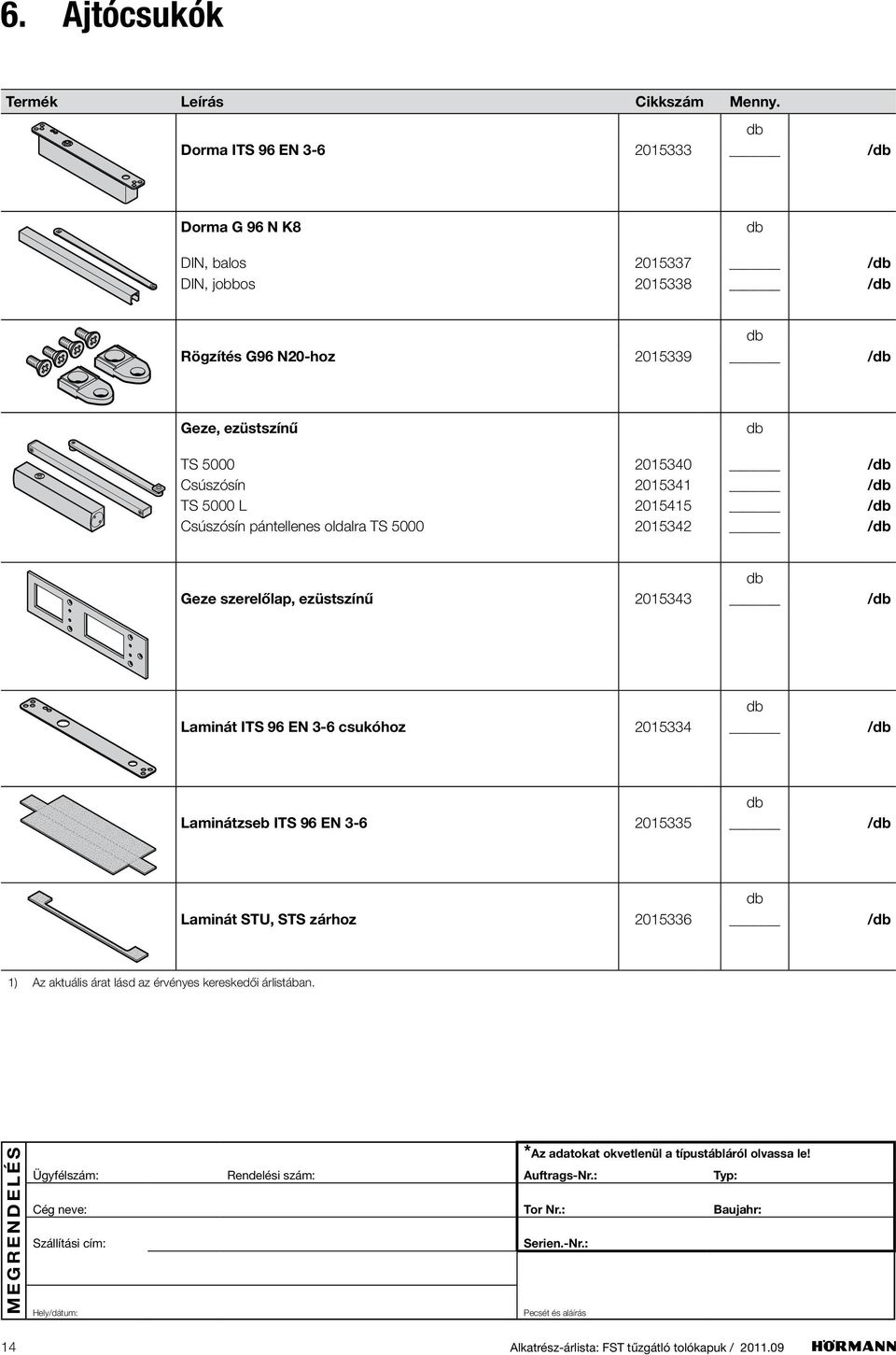 6. Ajtócsukók

| Termék | Leírás | Cikkszám | Menny. | |
|---|---|---|---|---|
| | Dorma ITS 96 EN 3-6 | 2015333 | db ______ | /db |
| | Dorma G 96 N K8 | | db | |
| | DIN, balos | 2015337 | ______ | /db |
| | DIN, jobbos | 2015338 | ______ | /db |
| | Rögzítés G96 N20-hoz | 2015339 | db ______ | /db |
| | Geze, ezüstszínű | | db | |
| | TS 5000 | 2015340 | ______ | /db |
| | Csúszósín | 2015341 | ______ | /db |
| | TS 5000 L | 2015415 | ______ | /db |
| | Csúszósín pántellenes oldalra TS 5000 | 2015342 | ______ | /db |
| | Geze szerelőlap, ezüstszínű | 2015343 | db ______ | /db |
| | Laminát ITS 96 EN 3-6 csukóhoz | 2015334 | db ______ | /db |
| | Laminátzseb ITS 96 EN 3-6 | 2015335 | db ______ | /db |
| | Laminát STU, STS zárhoz | 2015336 | db ______ | /db |

1) Az aktuális árat lásd az érvényes kereskedői árlistában.

MEGRENDELÉS

Ügyfélszám: Rendelési szám:
Cég neve:
Szállítási cím:
Hely/dátum:

*Az adatokat okvetlenül a típustábláról olvassa le!
Auftrags-Nr.: Typ:
Tor Nr.: Baujahr:
Serien.-Nr.:
Pecsét és aláírás

14 Alkatrész-árlista: FST tűzgátló tolókapuk / 2011.09 HÖRMANN